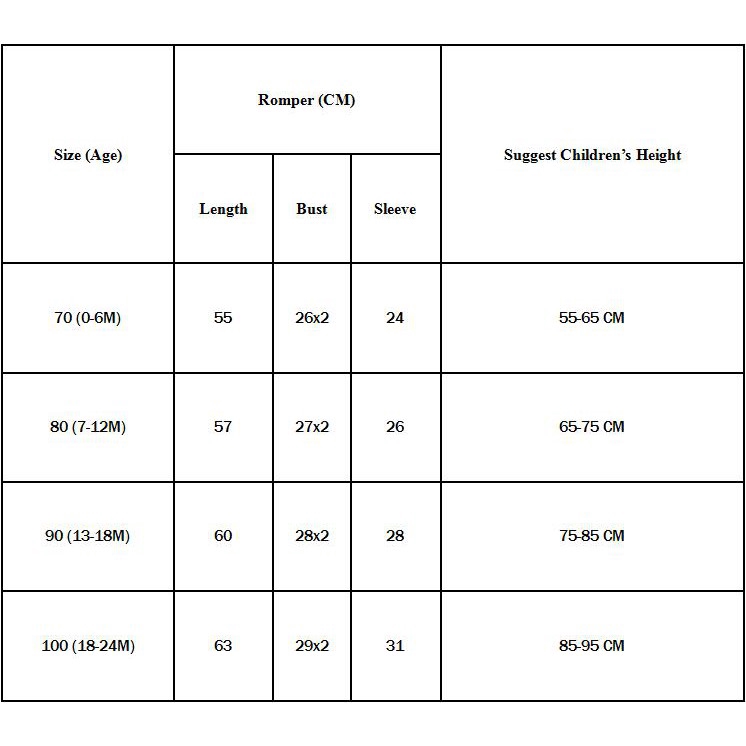 | Size (Age) | Romper (CM) | | | Suggest Children's Height |
|---|---|---|---|---|
| | Length | Bust | Sleeve | |
| 70 (0-6M) | 55 | 26x2 | 24 | 55-65 CM |
| 80 (7-12M) | 57 | 27x2 | 26 | 65-75 CM |
| 90 (13-18M) | 60 | 28x2 | 28 | 75-85 CM |
| 100 (18-24M) | 63 | 29x2 | 31 | 85-95 CM |